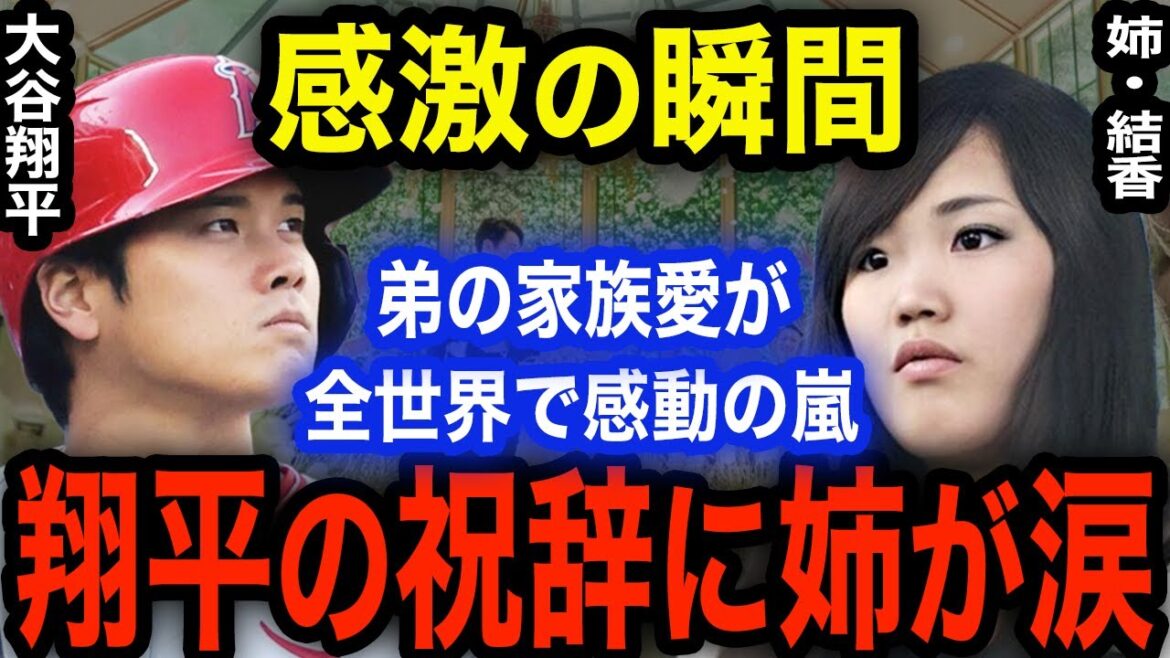 大谷翔平

感激の瞬間

姉・結香

弟の家族愛が
全世界で感動の嵐

翔平の祝辞に姉が涙